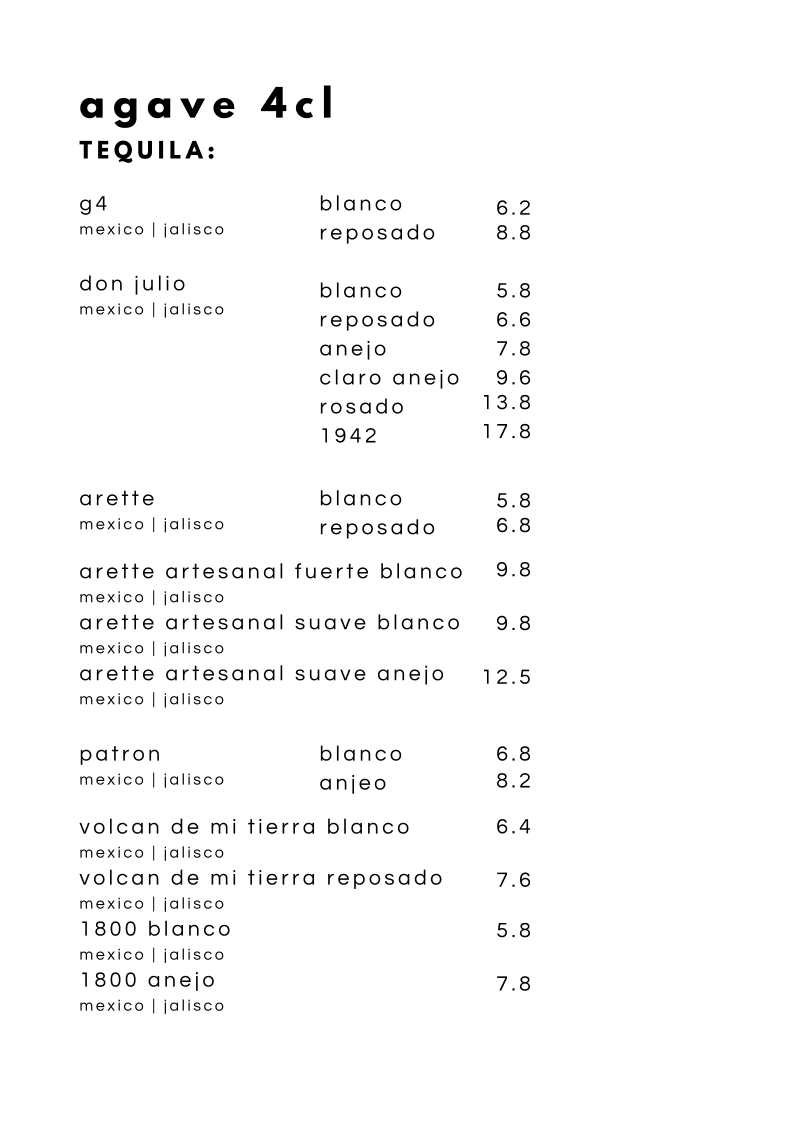 agave 4cl
TEQUILA:

g4
mexico | jalisco
blanco 6.2
reposado 8.8

don julio
mexico | jalisco
blanco 5.8
reposado 6.6
anejo 7.8
claro anejo 9.6
rosado 13.8
1942 17.8

arette
mexico | jalisco
blanco 5.8
reposado 6.8

arette artesanal fuerte blanco 9.8
mexico | jalisco
arette artesanal suave blanco 9.8
mexico | jalisco
arette artesanal suave anejo 12.5
mexico | jalisco

patron
mexico | jalisco
blanco 6.8
anjeo 8.2

volcan de mi tierra blanco 6.4
mexico | jalisco
volcan de mi tierra reposado 7.6
mexico | jalisco
1800 blanco 5.8
mexico | jalisco
1800 anejo 7.8
mexico | jalisco